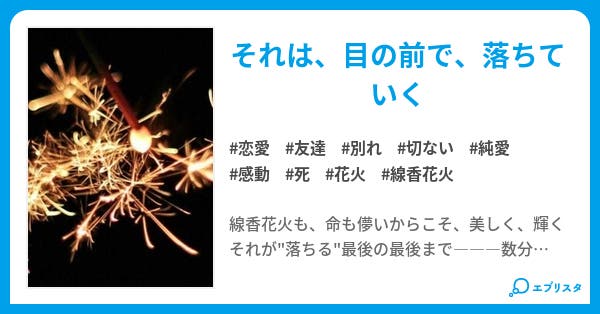 それは、目の前で、落ちていく

#恋愛　#友達　#別れ　#切ない　#純愛
#感動　#死　#花火　#線香花火

線香花火も、命も儚いからこそ、美しく、輝く
それが"落ちる"最後の最後まで―――数分…

エブリスタ